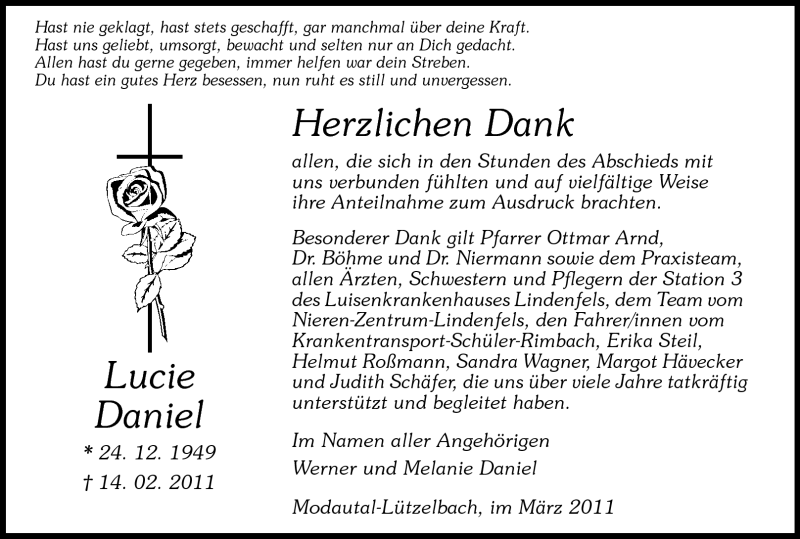 Hast nie geklagt, hast stets geschafft, gar manchmal über deine Kraft.
Hast uns geliebt, umsorgt, bewacht und selten nur an Dich gedacht.
Allen hast du gerne gegeben, immer helfen war dein Streben.
Du hast ein gutes Herz besessen, nun ruht es still und unvergessen.

Lucie
Daniel
* 24. 12. 1949
† 14. 02. 2011

Herzlichen Dank

allen, die sich in den Stunden des Abschieds mit uns verbunden fühlten und auf vielfältige Weise ihre Anteilnahme zum Ausdruck brachten.

Besonderer Dank gilt Pfarrer Ottmar Arnd, Dr. Böhme und Dr. Niermann sowie dem Praxisteam, allen Ärzten, Schwestern und Pflegern der Station 3 des Luisenkrankenhauses Lindenfels, dem Team vom Nieren-Zentrum-Lindenfels, den Fahrer/innen vom Krankentransport-Schüler-Rimbach, Erika Steil, Helmut Roßmann, Sandra Wagner, Margot Hävecker und Judith Schäfer, die uns über viele Jahre tatkräftig unterstützt und begleitet haben.

Im Namen aller Angehörigen
Werner und Melanie Daniel

Modautal-Lützelbach, im März 2011